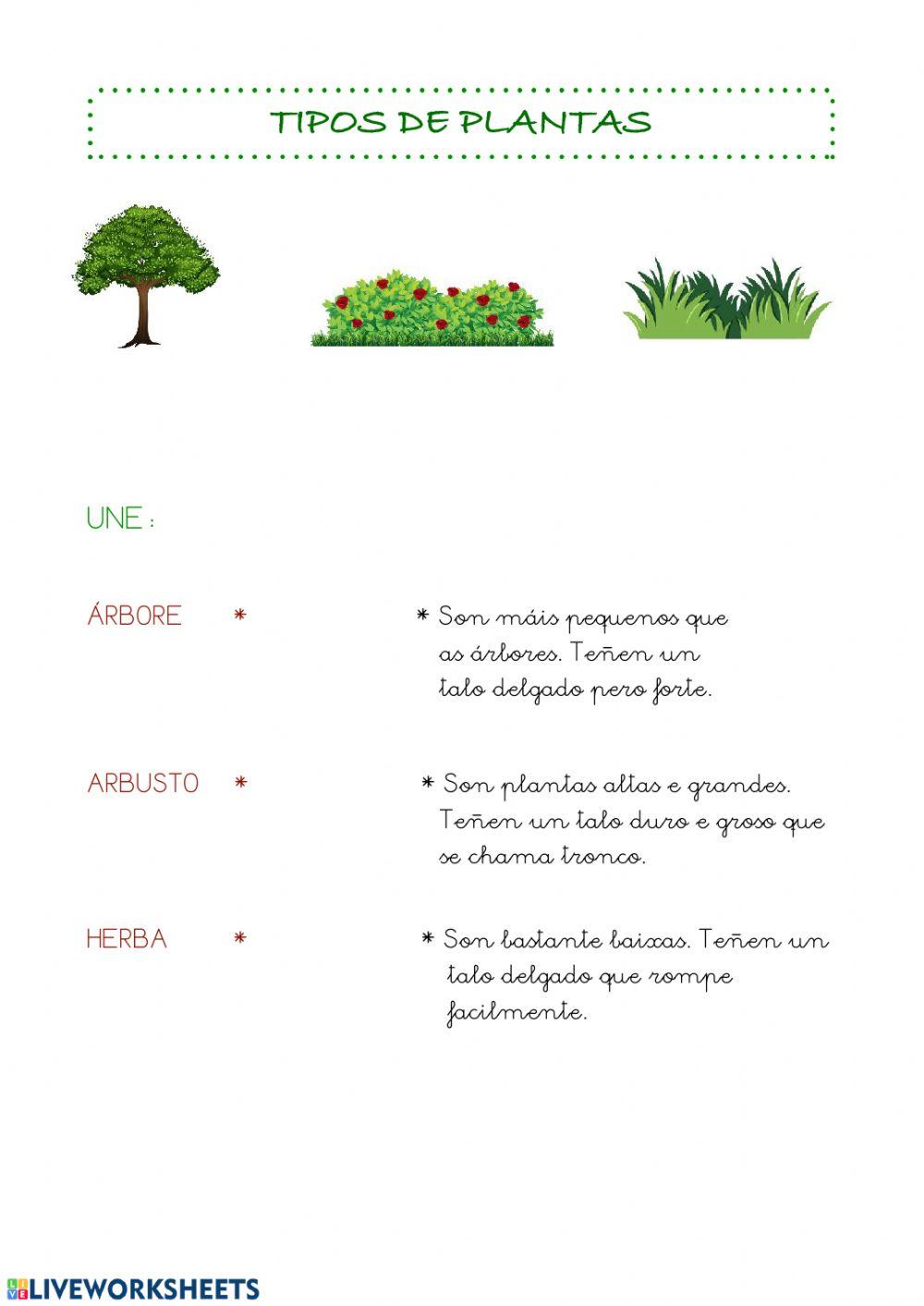 TIPOS DE PLANTAS

UNE :

ÁRBORE *

ARBUSTO *

HERBA *

* Son máis pequenos que as árbores. Teñen un talo delgado pero forte.

* Son plantas altas e grandes. Teñen un talo duro e groso que se chama tronco.

* Son bastante baixas. Teñen un talo delgado que rompe facilmente.

LIVEWORKSHEETS